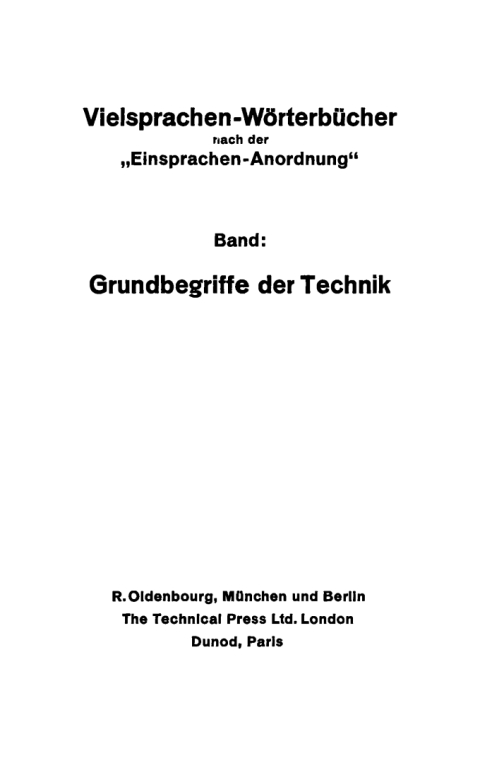 Vielsprachen-Wörterbücher
nach der
„Einsprachen-Anordnung“

Band:
Grundbegriffe der Technik

R. Oldenbourg, München und Berlin
The Technical Press Ltd. London
Dunod, Paris